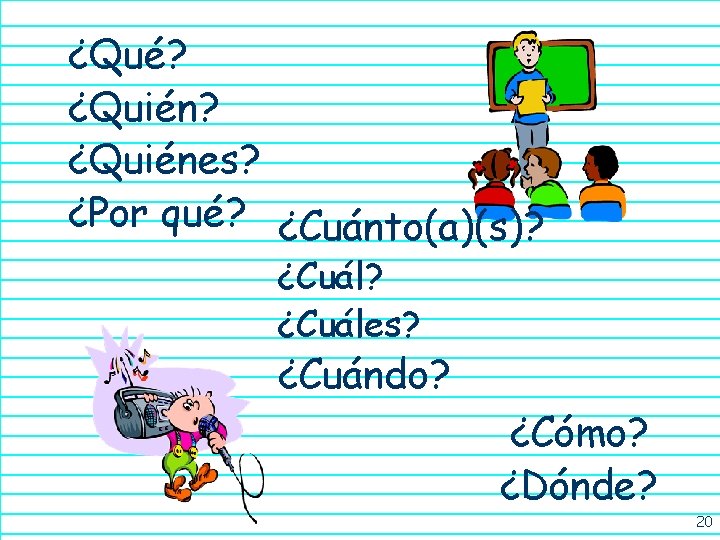 ¿Qué?
¿Quién?
¿Quiénes?
¿Por qué?

¿Cuánto(a)(s)?
¿Cuál?
¿Cuáles?
¿Cuándo?

¿Cómo?
¿Dónde?

20